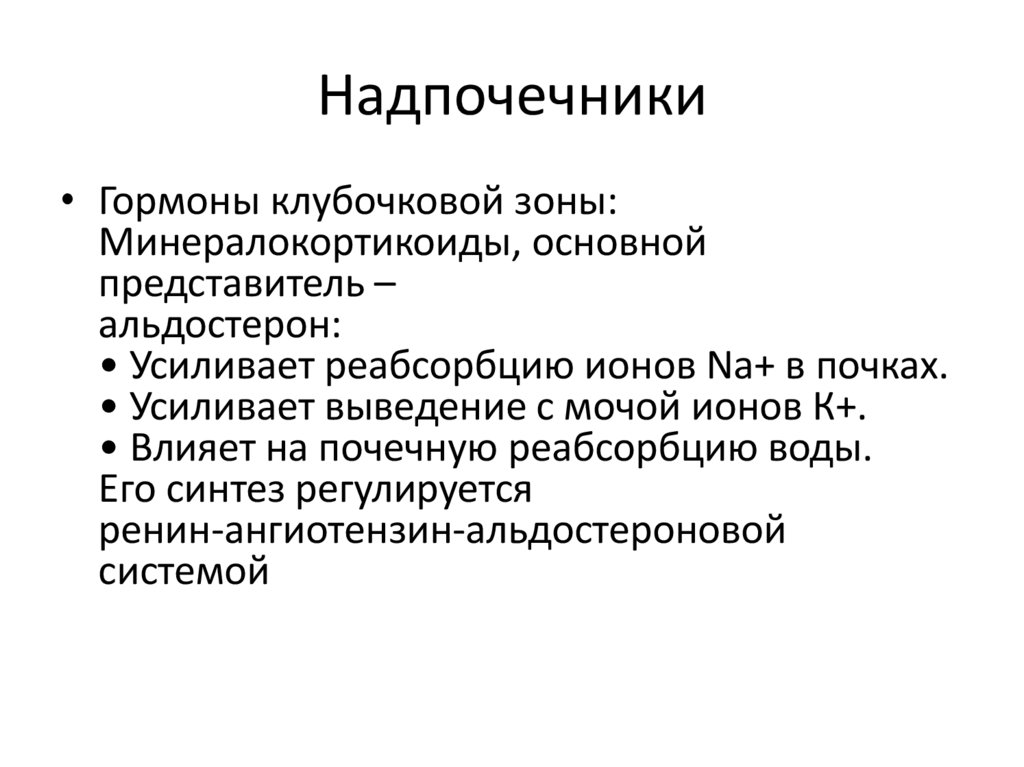 Надпочечники

• Гормоны клубочковой зоны: Минералокортикоиды, основной представитель – альдостерон:
• Усиливает реабсорбцию ионов Na+ в почках.
• Усиливает выведение с мочой ионов К+.
• Влияет на почечную реабсорбцию воды.
Его синтез регулируется ренин-ангиотензин-альдостероновой системой